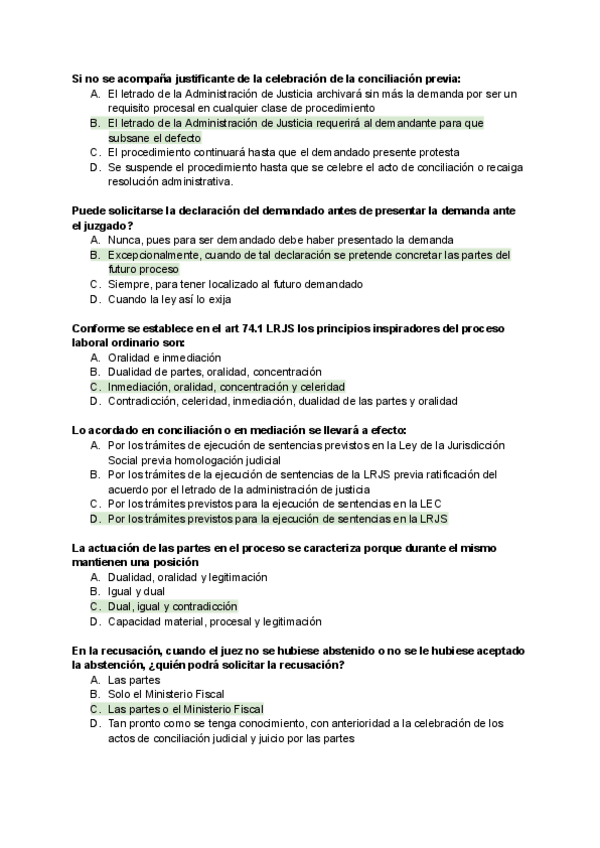 Si no se acompaña justificante de la celebración de la conciliación previa:
A. El letrado de la Administración de Justicia archivará sin más la demanda por ser un requisito procesal en cualquier clase de procedimiento
B. El letrado de la Administración de Justicia requerirá al demandante para que subsane el defecto
C. El procedimiento continuará hasta que el demandado presente protesta
D. Se suspende el procedimiento hasta que se celebre el acto de conciliación o recaiga resolución administrativa.

Puede solicitarse la declaración del demandado antes de presentar la demanda ante el juzgado?
A. Nunca, pues para ser demandado debe haber presentado la demanda
B. Excepcionalmente, cuando de tal declaración se pretende concretar las partes del futuro proceso
C. Siempre, para tener localizado al futuro demandado
D. Cuando la ley así lo exija

Conforme se establece en el art 74.1 LRJS los principios inspiradores del proceso laboral ordinario son:
A. Oralidad e inmediación
B. Dualidad de partes, oralidad, concentración
C. Inmediación, oralidad, concentración y celeridad
D. Contradicción, celeridad, inmediación, dualidad de las partes y oralidad

Lo acordado en conciliación o en mediación se llevará a efecto:
A. Por los trámites de ejecución de sentencias previstos en la Ley de la Jurisdicción Social previa homologación judicial
B. Por los trámites de la ejecución de sentencias de la LRJS previa ratificación del acuerdo por el letrado de la administración de justicia
C. Por los trámites previstos para la ejecución de sentencias en la LEC
D. Por los trámites previstos para la ejecución de sentencias en la LRJS

La actuación de las partes en el proceso se caracteriza porque durante el mismo mantienen una posición
A. Dualidad, oralidad y legitimación
B. Igual y dual
C. Dual, igual y contradicción
D. Capacidad material, procesal y legitimación

En la recusación, cuando el juez no se hubiese abstenido o no se le hubiese aceptado la abstención, ¿quién podrá solicitar la recusación?
A. Las partes
B. Solo el Ministerio Fiscal
C. Las partes o el Ministerio Fiscal
D. Tan pronto como se tenga conocimiento, con anterioridad a la celebración de los actos de conciliación judicial y juicio por las partes